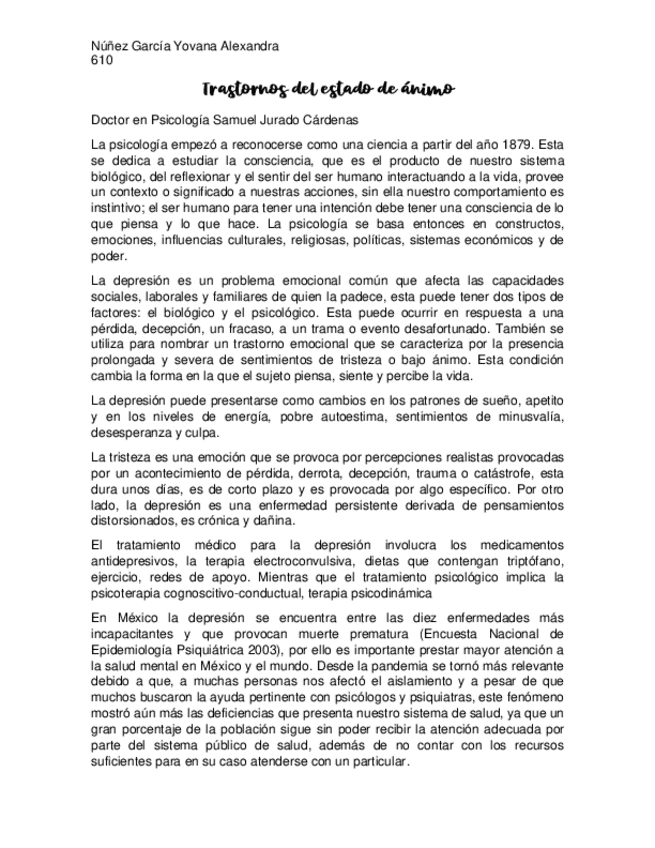 Núñez García Yovana Alexandra
610

Trastornos del estado de ánimo

Doctor en Psicología Samuel Jurado Cárdenas

La psicología empezó a reconocerse como una ciencia a partir del año 1879. Esta se dedica a estudiar la consciencia, que es el producto de nuestro sistema biológico, del reflexionar y el sentir del ser humano interactuando a la vida, provee un contexto o significado a nuestras acciones, sin ella nuestro comportamiento es instintivo; el ser humano para tener una intención debe tener una consciencia de lo que piensa y lo que hace. La psicología se basa entonces en constructos, emociones, influencias culturales, religiosas, políticas, sistemas económicos y de poder.

La depresión es un problema emocional común que afecta las capacidades sociales, laborales y familiares de quien la padece, esta puede tener dos tipos de factores: el biológico y el psicológico. Esta puede ocurrir en respuesta a una pérdida, decepción, un fracaso, a un trama o evento desafortunado. También se utiliza para nombrar un trastorno emocional que se caracteriza por la presencia prolongada y severa de sentimientos de tristeza o bajo ánimo. Esta condición cambia la forma en la que el sujeto piensa, siente y percibe la vida.

La depresión puede presentarse como cambios en los patrones de sueño, apetito y en los niveles de energía, pobre autoestima, sentimientos de minusvalía, desesperanza y culpa.

La tristeza es una emoción que se provoca por percepciones realistas provocadas por un acontecimiento de pérdida, derrota, decepción, trauma o catástrofe, esta dura unos días, es de corto plazo y es provocada por algo específico. Por otro lado, la depresión es una enfermedad persistente derivada de pensamientos distorsionados, es crónica y dañina.

El tratamiento médico para la depresión involucra los medicamentos antidepresivos, la terapia electroconvulsiva, dietas que contengan triptófano, ejercicio, redes de apoyo. Mientras que el tratamiento psicológico implica la psicoterapia cognoscitivo-conductual, terapia psicodinámica

En México la depresión se encuentra entre las diez enfermedades más incapacitantes y que provocan muerte prematura (Encuesta Nacional de Epidemiología Psiquiátrica 2003), por ello es importante prestar mayor atención a la salud mental en México y el mundo. Desde la pandemia se tornó más relevante debido a que, a muchas personas nos afectó el aislamiento y a pesar de que muchos buscaron la ayuda pertinente con psicólogos y psiquiatras, este fenómeno mostró aún más las deficiencias que presenta nuestro sistema de salud, ya que un gran porcentaje de la población sigue sin poder recibir la atención adecuada por parte del sistema público de salud, además de no contar con los recursos suficientes para en su caso atenderse con un particular.